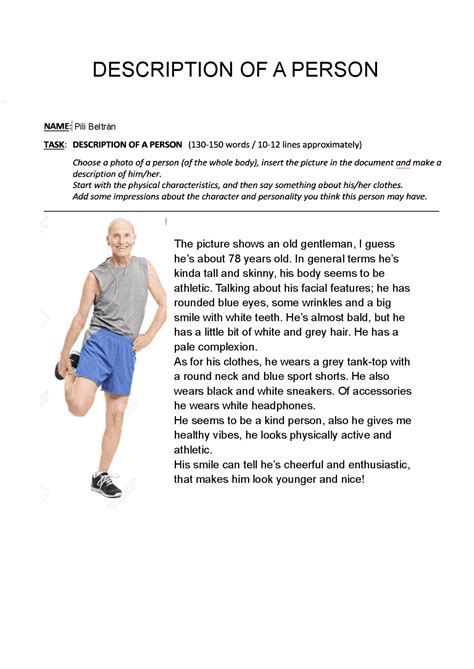 DESCRIPTION OF A PERSON

NAME: Pili Beltrán

TASK: DESCRIPTION OF A PERSON (130-150 words / 10-12 lines approximately)

Choose a photo of a person (of the whole body), insert the picture in the document and make a description of him/her.
Start with the physical characteristics, and then say something about his/her clothes.
Add some impressions about the character and personality you think this person may have.

The picture shows an old gentleman, I guess he's about 78 years old. In general terms he's kinda tall and skinny, his body seems to be athletic. Talking about his facial features; he has rounded blue eyes, some wrinkles and a big smile with white teeth. He's almost bald, but he has a little bit of white and grey hair. He has a pale complexion.
As for his clothes, he wears a grey tank-top with a round neck and blue sport shorts. He also wears black and white sneakers. Of accessories he wears white headphones.
He seems to be a kind person, also he gives me healthy vibes, he looks physically active and athletic.
His smile can tell he's cheerful and enthusiastic, that makes him look younger and nice!